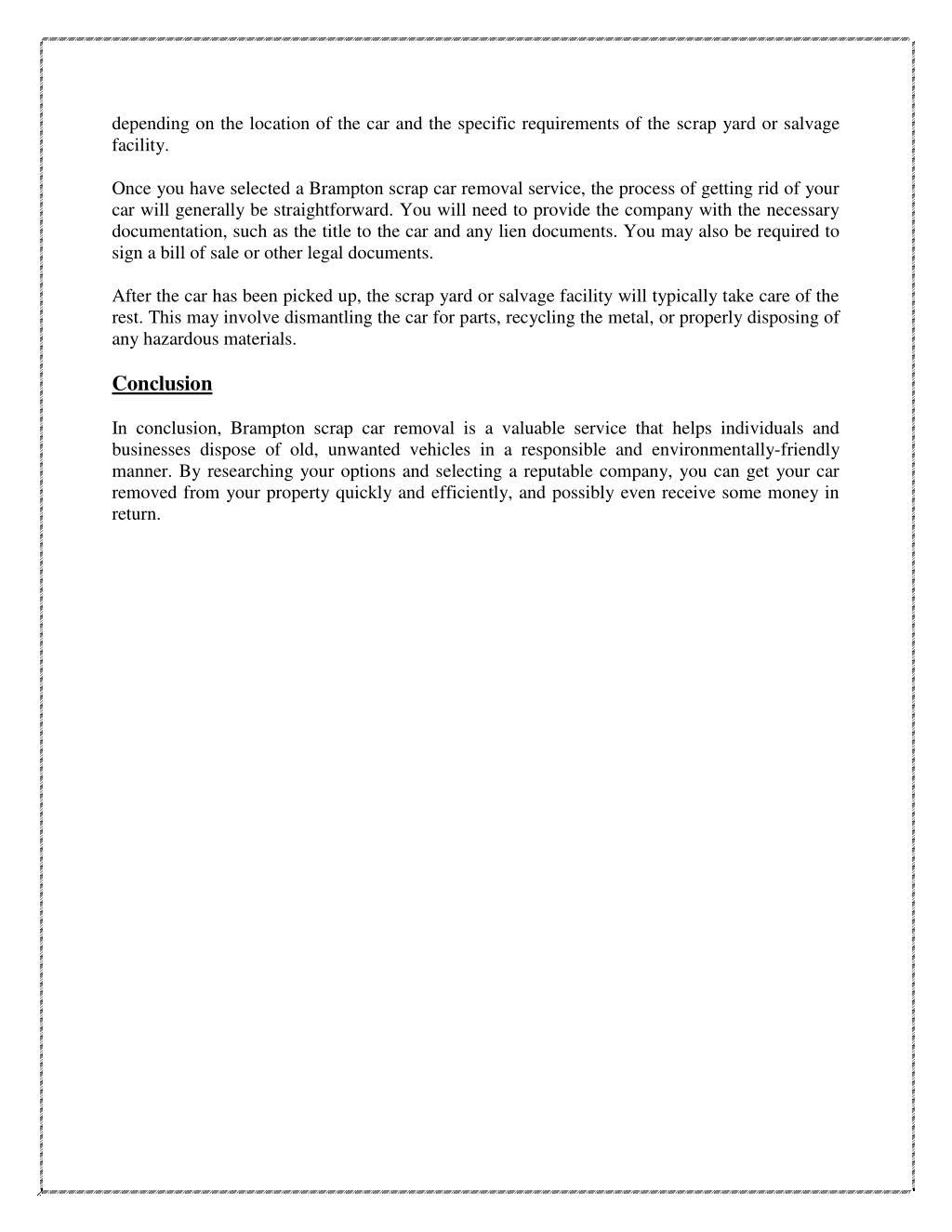 depending on the location of the car and the specific requirements of the scrap yard or salvage facility.

Once you have selected a Brampton scrap car removal service, the process of getting rid of your car will generally be straightforward. You will need to provide the company with the necessary documentation, such as the title to the car and any lien documents. You may also be required to sign a bill of sale or other legal documents.

After the car has been picked up, the scrap yard or salvage facility will typically take care of the rest. This may involve dismantling the car for parts, recycling the metal, or properly disposing of any hazardous materials.

Conclusion

In conclusion, Brampton scrap car removal is a valuable service that helps individuals and businesses dispose of old, unwanted vehicles in a responsible and environmentally-friendly manner. By researching your options and selecting a reputable company, you can get your car removed from your property quickly and efficiently, and possibly even receive some money in return.